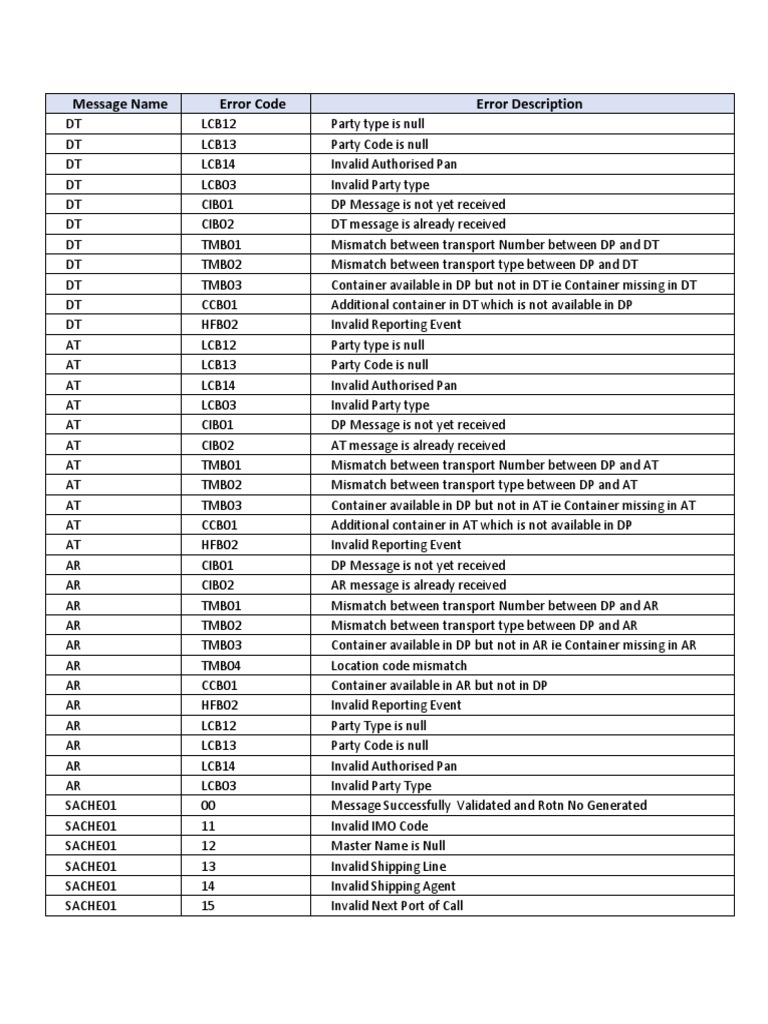 | Message Name | Error Code | Error Description |
|---|---|---|
| DT | LCB12 | Party type is null |
| DT | LCB13 | Party Code is null |
| DT | LCB14 | Invalid Authorised Pan |
| DT | LCB03 | Invalid Party type |
| DT | CIB01 | DP Message is not yet received |
| DT | CIB02 | DT message is already received |
| DT | TMB01 | Mismatch between transport Number between DP and DT |
| DT | TMB02 | Mismatch between transport type between DP and DT |
| DT | TMB03 | Container available in DP but not in DT ie Container missing in DT |
| DT | CCB01 | Additional container in DT which is not available in DP |
| DT | HFB02 | Invalid Reporting Event |
| AT | LCB12 | Party type is null |
| AT | LCB13 | Party Code is null |
| AT | LCB14 | Invalid Authorised Pan |
| AT | LCB03 | Invalid Party type |
| AT | CIB01 | DP Message is not yet received |
| AT | CIB02 | AT message is already received |
| AT | TMB01 | Mismatch between transport Number between DP and AT |
| AT | TMB02 | Mismatch between transport type between DP and AT |
| AT | TMB03 | Container available in DP but not in AT ie Container missing in AT |
| AT | CCB01 | Additional container in AT which is not available in DP |
| AT | HFB02 | Invalid Reporting Event |
| AR | CIB01 | DP Message is not yet received |
| AR | CIB02 | AR message is already received |
| AR | TMB01 | Mismatch between transport Number between DP and AR |
| AR | TMB02 | Mismatch between transport type between DP and AR |
| AR | TMB03 | Container available in DP but not in AR ie Container missing in AR |
| AR | TMB04 | Location code mismatch |
| AR | CCB01 | Container available in AR but not in DP |
| AR | HFB02 | Invalid Reporting Event |
| AR | LCB12 | Party Type is null |
| AR | LCB13 | Party Code is null |
| AR | LCB14 | Invalid Authorised Pan |
| AR | LCB03 | Invalid Party Type |
| SACHE01 | 00 | Message Successfully Validated and Rotn No Generated |
| SACHE01 | 11 | Invalid IMO Code |
| SACHE01 | 12 | Master Name is Null |
| SACHE01 | 13 | Invalid Shipping Line |
| SACHE01 | 14 | Invalid Shipping Agent |
| SACHE01 | 15 | Invalid Next Port of Call |